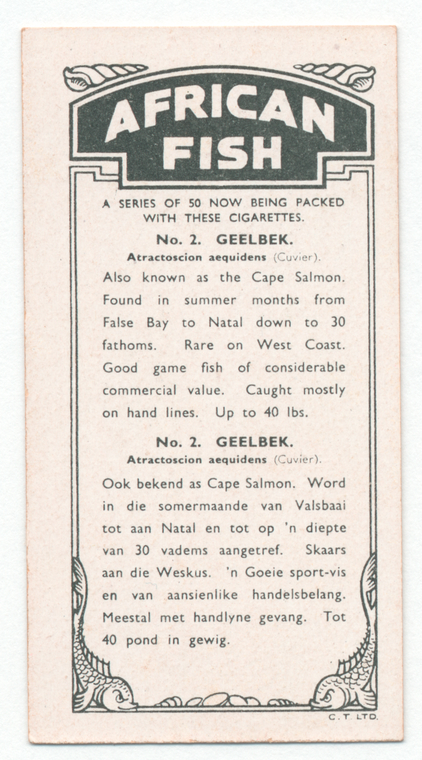 AFRICAN FISH

A SERIES OF 50 NOW BEING PACKED WITH THESE CIGARETTES.

No. 2. GEELBEK.

Atractoscion aequidens (Cuvier).

Also known as the Cape Salmon. Found in summer months from False Bay to Natal down to 30 fathoms. Rare on West Coast. Good game fish of considerable commercial value. Caught mostly on hand lines. Up to 40 lbs.

No. 2. GEELBEK.

Atractoscion aequidens (Cuvier).

Ook bekend as Cape Salmon. Word in die somermaande van Valsbaai tot aan Natal en tot op 'n diepte van 30 vadems aangetref. Skaars aan die Weskus. 'n Goeie sport-vis en van aansienlike handelsbelang. Meestal met handlyne gevang. Tot 40 pond in gewig.

C. T. LTD.